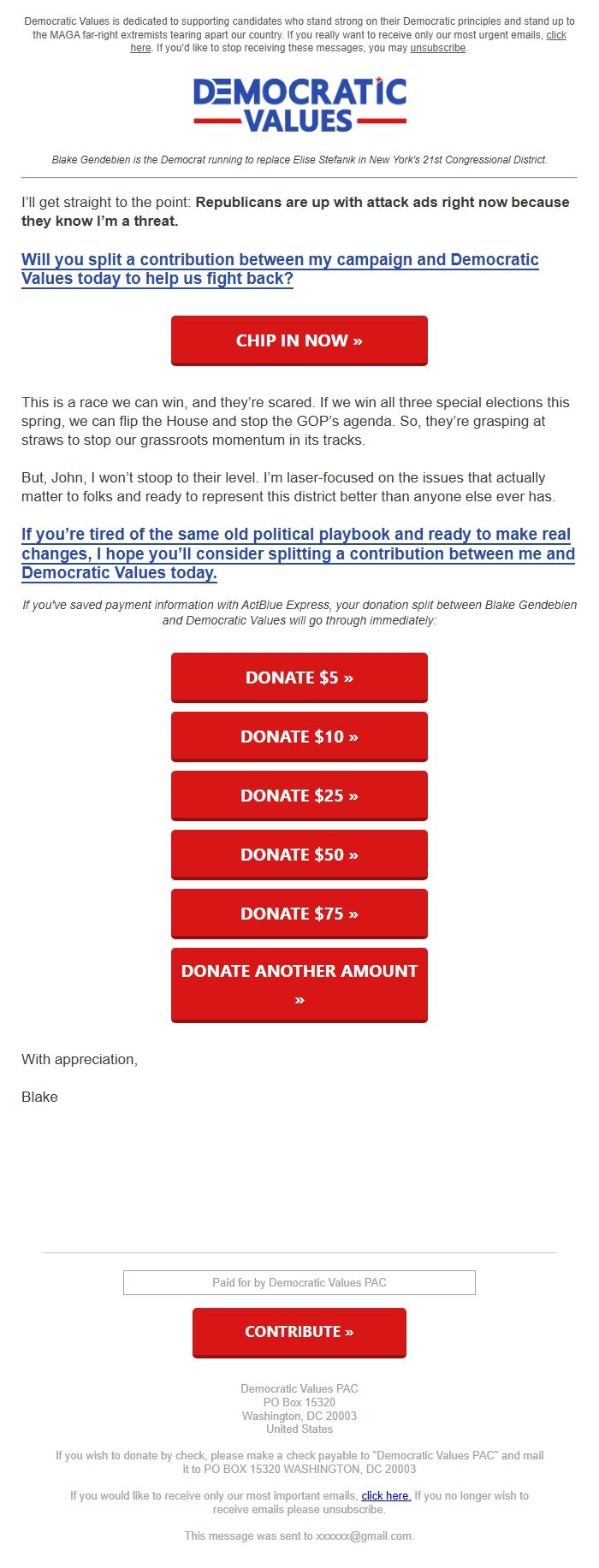 Democratic Values is dedicated to supporting candidates who stand strong on their Democratic principles and stand up to the MAGA far-right extremists tearing apart our country. If you really want to receive only our most urgent emails, click here. If you'd like to stop receiving these messages, you may unsubscribe.

DEMOCRATIC VALUES

Blake Gendebien is the Democrat running to replace Elise Stefanik in New York's 21st Congressional District.

I'll get straight to the point: Republicans are up with attack ads right now because they know I'm a threat.

Will you split a contribution between my campaign and Democratic Values today to help us fight back?

CHIP IN NOW »

This is a race we can win, and they're scared. If we win all three special elections this spring, we can flip the House and stop the GOP's agenda. So, they're grasping at straws to stop our grassroots momentum in its tracks.

But, John, I won't stoop to their level. I'm laser-focused on the issues that actually matter to folks and ready to represent this district better than anyone else ever has.

If you're tired of the same old political playbook and ready to make real changes, I hope you'll consider splitting a contribution between me and Democratic Values today.

If you've saved payment information with ActBlue Express, your donation split between Blake Gendebien and Democratic Values will go through immediately:

DONATE $5 »

DONATE $10 »

DONATE $25 »

DONATE $50 »

DONATE $75 »

DONATE ANOTHER AMOUNT »

With appreciation,

Blake

Paid for by Democratic Values PAC

CONTRIBUTE »

Democratic Values PAC
PO Box 15320
Washington, DC 20003
United States

If you wish to donate by check, please make a check payable to "Democratic Values PAC" and mail it to PO BOX 15320 WASHINGTON, DC 20003

If you would like to receive only our most important emails, click here. If you no longer wish to receive emails please unsubscribe.

This message was sent to xxxxxx@gmail.com.